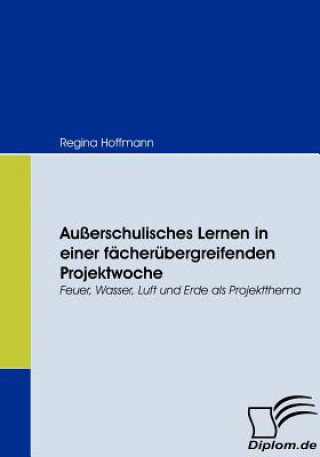 Regina Hoffmann

Außerschulisches Lernen in einer fächerübergreifenden Projektwoche

Feuer, Wasser, Luft und Erde als Projektthema

Diplom.de